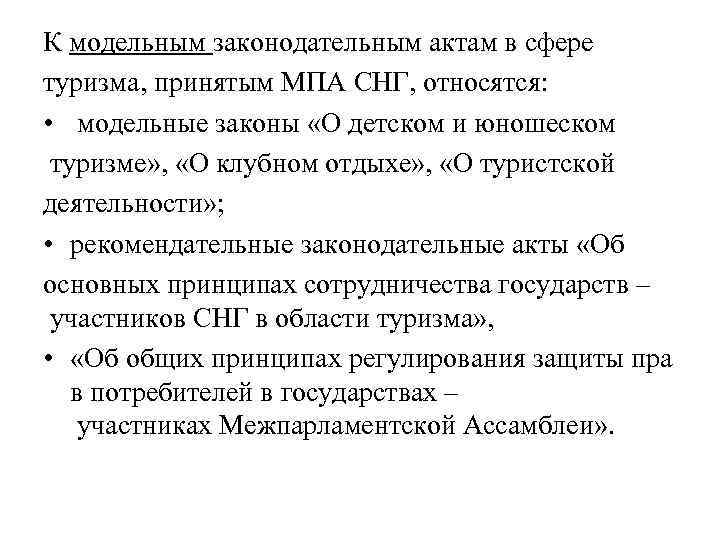 К модельным законодательным актам в сфере туризма, принятым МПА СНГ, относятся:

• модельные законы «О детском и юношеском туризме», «О клубном отдыхе», «О туристской деятельности»;

• рекомендательные законодательные акты «Об основных принципах сотрудничества государств – участников СНГ в области туризма»,

• «Об общих принципах регулирования защиты пра в потребителей в государствах – участниках Межпарламентской Ассамблеи».